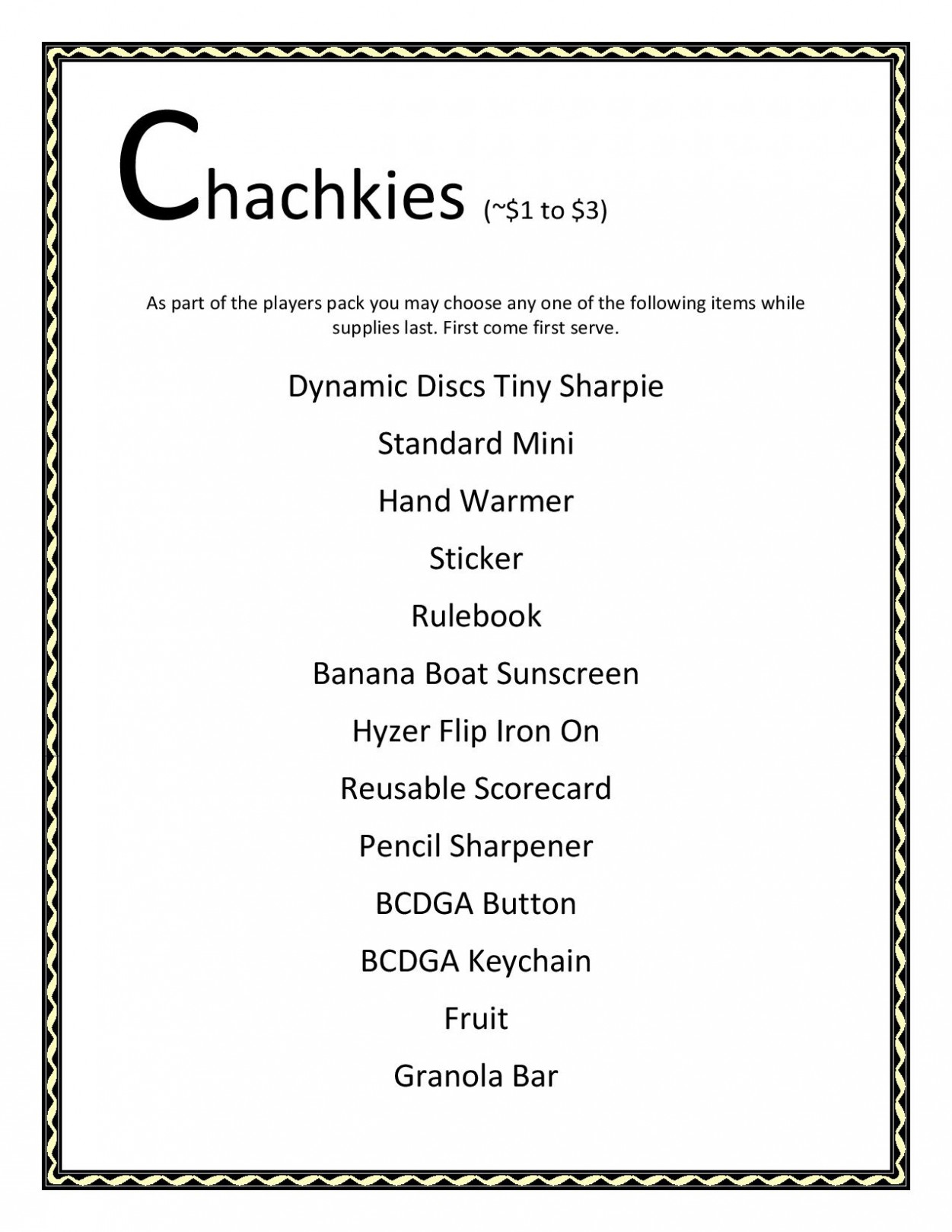 Chachkies (~\$1 to \$3)

As part of the players pack you may choose any one of the following items while supplies last. First come first serve.

Dynamic Discs Tiny Sharpie

Standard Mini

Hand Warmer

Sticker

Rulebook

Banana Boat Sunscreen

Hyzer Flip Iron On

Reusable Scorecard

Pencil Sharpener

BCDGA Button

BCDGA Keychain

Fruit

Granola Bar